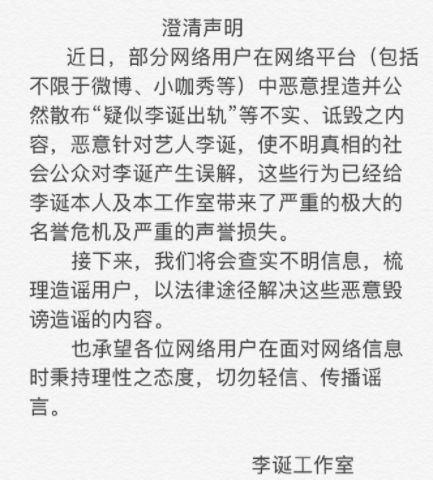 澄清声明

近日，部分网络用户在网络平台（包括不限于微博、小咖秀等）中恶意捏造并公然散布“疑似李诞出轨”等不实、诋毁之内容，恶意针对艺人李诞，使不明真相的社会公众对李诞产生误解，这些行为已经给李诞本人及本工作室带来了严重的极大的名誉危机及严重的声誉损失。

接下来，我们将会查实不明信息，梳理造谣用户，以法律途径解决这些恶意毁谤造谣的内容。

也承望各位网络用户在面对网络信息时秉持理性之态度，切勿轻信、传播谣言。

李诞工作室